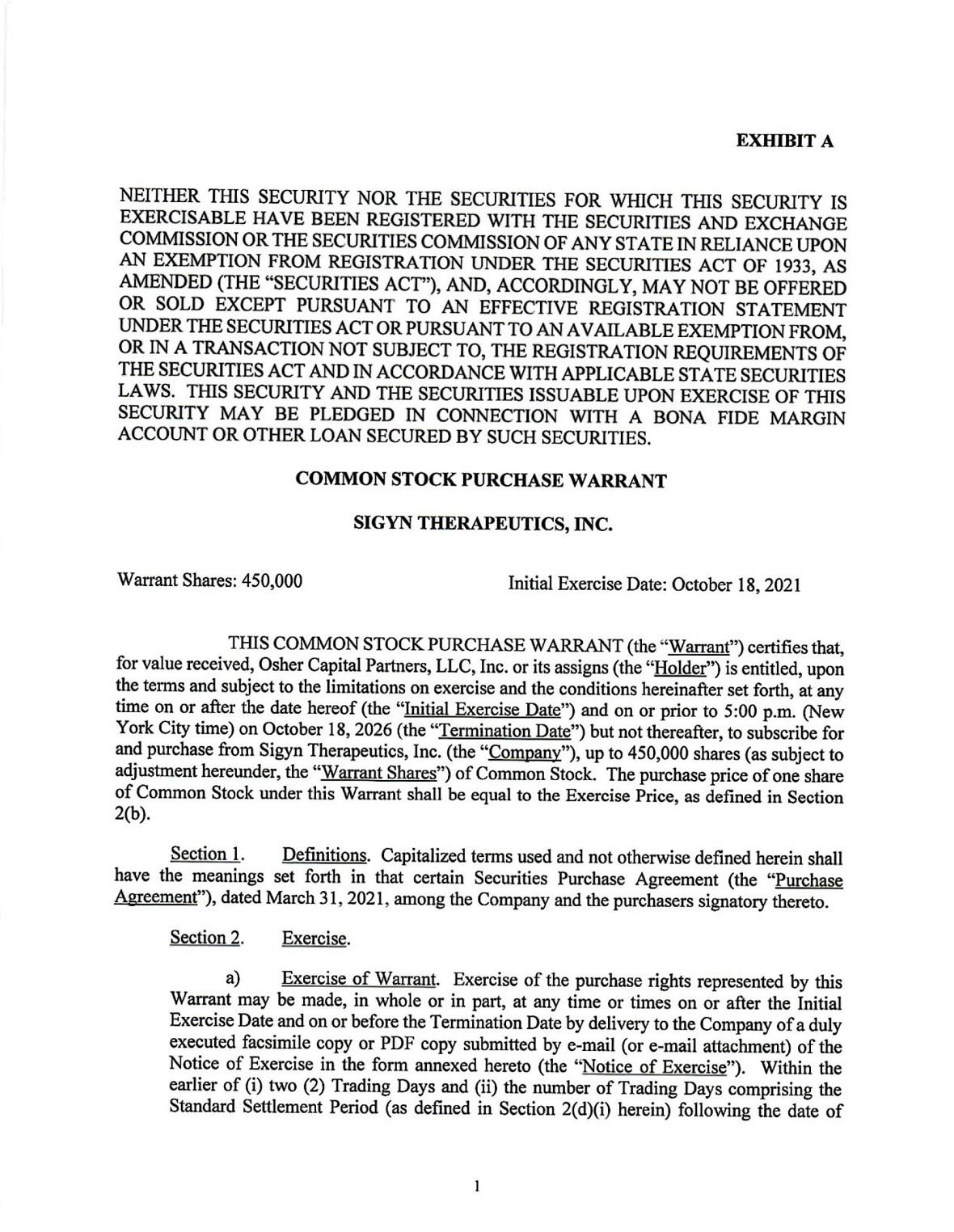 EXHIBIT A

NEITHER THIS SECURITY NOR THE SECURITIES FOR WHICH THIS SECURITY IS EXERCISABLE HAVE BEEN REGISTERED WITH THE SECURITIES AND EXCHANGE COMMISSION OR THE SECURITIES COMMISSION OF ANY STATE IN RELIANCE UPON AN EXEMPTION FROM REGISTRATION UNDER THE SECURITIES ACT OF 1933, AS AMENDED (THE "SECURITIES ACT"), AND, ACCORDINGLY, MAY NOT BE OFFERED OR SOLD EXCEPT PURSUANT TO AN EFFECTIVE REGISTRATION STATEMENT UNDER THE SECURITIES ACT OR PURSUANT TO AN AVAILABLE EXEMPTION FROM, OR IN A TRANSACTION NOT SUBJECT TO, THE REGISTRATION REQUIREMENTS OF THE SECURITIES ACT AND IN ACCORDANCE WITH APPLICABLE STATE SECURITIES LAWS. THIS SECURITY AND THE SECURITIES ISSUABLE UPON EXERCISE OF THIS SECURITY MAY BE PLEDGED IN CONNECTION WITH A BONA FIDE MARGIN ACCOUNT OR OTHER LOAN SECURED BY SUCH SECURITIES.

COMMON STOCK PURCHASE WARRANT

SIGYN THERAPEUTICS, INC.

Warrant Shares: 450,000

Initial Exercise Date: October 18, 2021

THIS COMMON STOCK PURCHASE WARRANT (the "Warrant") certifies that, for value received, Osher Capital Partners, LLC, Inc. or its assigns (the "Holder") is entitled, upon the terms and subject to the limitations on exercise and the conditions hereinafter set forth, at any time on or after the date hereof (the "Initial Exercise Date") and on or prior to 5:00 p.m. (New York City time) on October 18, 2026 (the "Termination Date") but not thereafter, to subscribe for and purchase from Sigyn Therapeutics, Inc. (the "Company"), up to 450,000 shares (as subject to adjustment hereunder, the "Warrant Shares") of Common Stock. The purchase price of one share of Common Stock under this Warrant shall be equal to the Exercise Price, as defined in Section 2(b).

Section 1. Definitions. Capitalized terms used and not otherwise defined herein shall have the meanings set forth in that certain Securities Purchase Agreement (the "Purchase Agreement"), dated March 31, 2021, among the Company and the purchasers signatory thereto.

Section 2. Exercise.

a) Exercise of Warrant. Exercise of the purchase rights represented by this Warrant may be made, in whole or in part, at any time or times on or after the Initial Exercise Date and on or before the Termination Date by delivery to the Company of a duly executed facsimile copy or PDF copy submitted by e-mail (or e-mail attachment) of the Notice of Exercise in the form annexed hereto (the "Notice of Exercise"). Within the earlier of (i) two (2) Trading Days and (ii) the number of Trading Days comprising the Standard Settlement Period (as defined in Section 2(d)(i) herein) following the date of

1